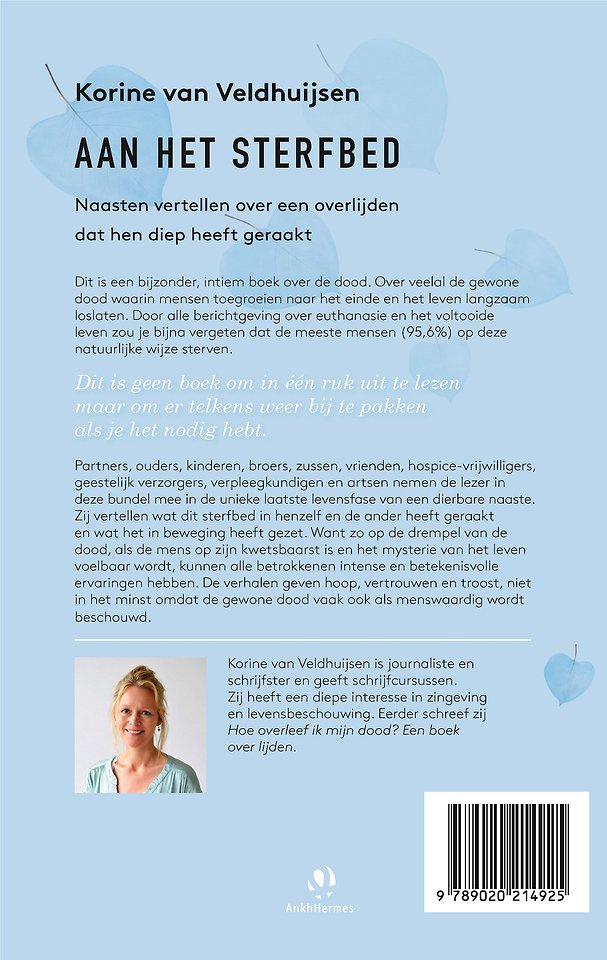 Korine van Veldhuijsen

AAN HET STERFBED

Naasten vertellen over een overlijden dat hen diep heeft geraakt

Dit is een bijzonder, intiem boek over de dood. Over veelal de gewone dood waarin mensen toegroeien naar het einde en het leven langzaam loslaten. Door alle berichtgeving over euthanasie en het voltooide leven zou je bijna vergeten dat de meeste mensen (95,6%) op deze natuurlijke wijze sterven.

Dit is geen boek om in één ruk uit te lezen maar om er telkens weer bij te pakken als je het nodig hebt.

Partners, ouders, kinderen, broers, zussen, vrienden, hospice-vrijwilligers, geestelijk verzorgers, verpleegkundigen en artsen nemen de lezer in deze bundel mee in de unieke laatste levensfase van een dierbare naaste. Zij vertellen wat dit sterfbed in henzelf en de ander heeft geraakt en wat het in beweging heeft gezet. Want zo op de drempel van de dood, als de mens op zijn kwetsbaarst is en het mysterie van het leven voelbaar wordt, kunnen alle betrokkenen intense en betekenisvolle ervaringen hebben. De verhalen geven hoop, vertrouwen en troost, niet in het minst omdat de gewone dood vaak ook als menswaardig wordt beschouwd.

Korine van Veldhuijsen is journaliste en schrijfster en geeft schrijfcursussen. Zij heeft een diepe interesse in zingeving en levensbeschouwing. Eerder schreef zij Hoe overleef ik mijn dood? Een boek over lijden.

AnkhHermes

9 789020 214925